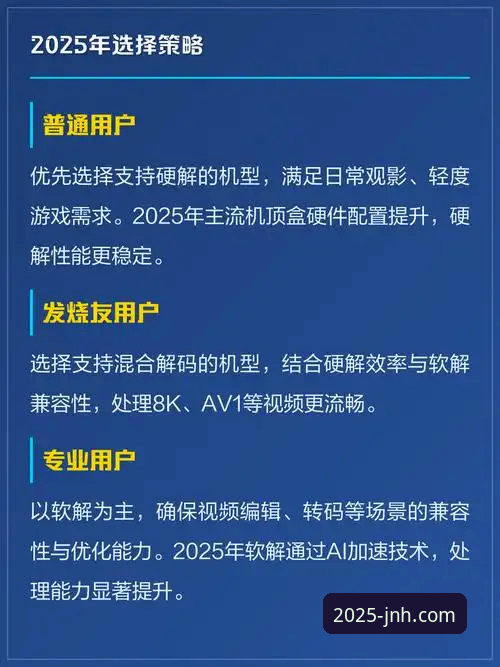 2025年选择策略

普通用户

优先选择支持硬解的机型，满足日常观影、轻度游戏需求。2025年主流机顶盒硬件配置提升，硬解性能更稳定。

发烧友用户

选择支持混合解码的机型，结合硬解效率与软解兼容性，处理8K、AV1等视频更流畅。

专业用户

以软解为主，确保视频编辑、转码等场景的兼容性与优化能力。2025年软解通过AI加速技术，处理能力显著提升。

2025-jnh.com